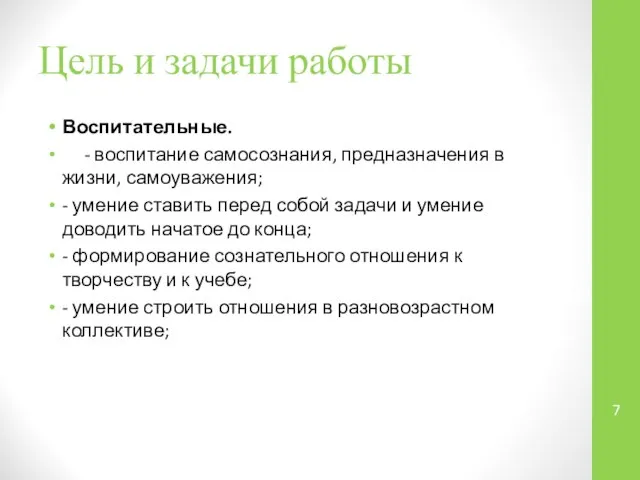 Цель и задачи работы

• Воспитательные.
• - воспитание самосознания, предназначения в жизни, самоуважения;
• - умение ставить перед собой задачи и умение доводить начатое до конца;
• - формирование сознательного отношения к творчеству и к учебе;
• - умение строить отношения в разновозрастном коллективе;

7